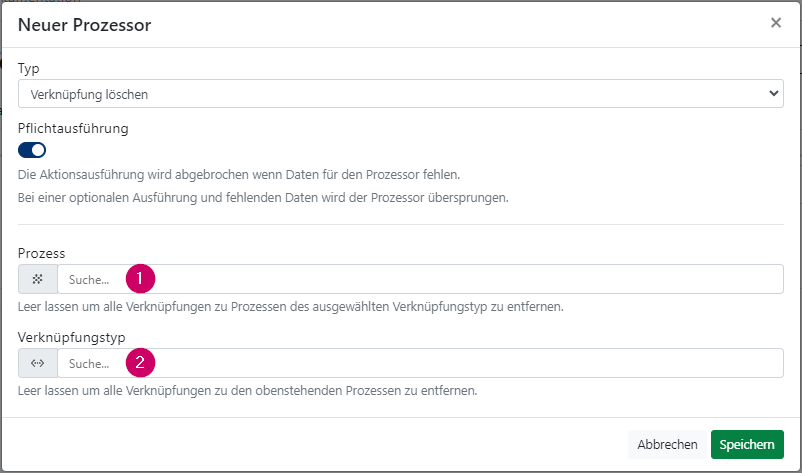 Neuer Prozessor

×

Typ

Verknüpfung löschen

Pflichtausführung

Die Aktionsausführung wird abgebrochen wenn Daten für den Prozessor fehlen.

Bei einer optionalen Ausführung und fehlenden Daten wird der Prozessor übersprungen.

Prozess

Suche...

1

Leer lassen um alle Verknüpfungen zu Prozessen des ausgewählten Verknüpfungstyp zu entfernen.

Verknüpfungstyp

Suche...

2

Leer lassen um alle Verknüpfungen zu den obenstehenden Prozessen zu entfernen.

Abbrechen

Speichern